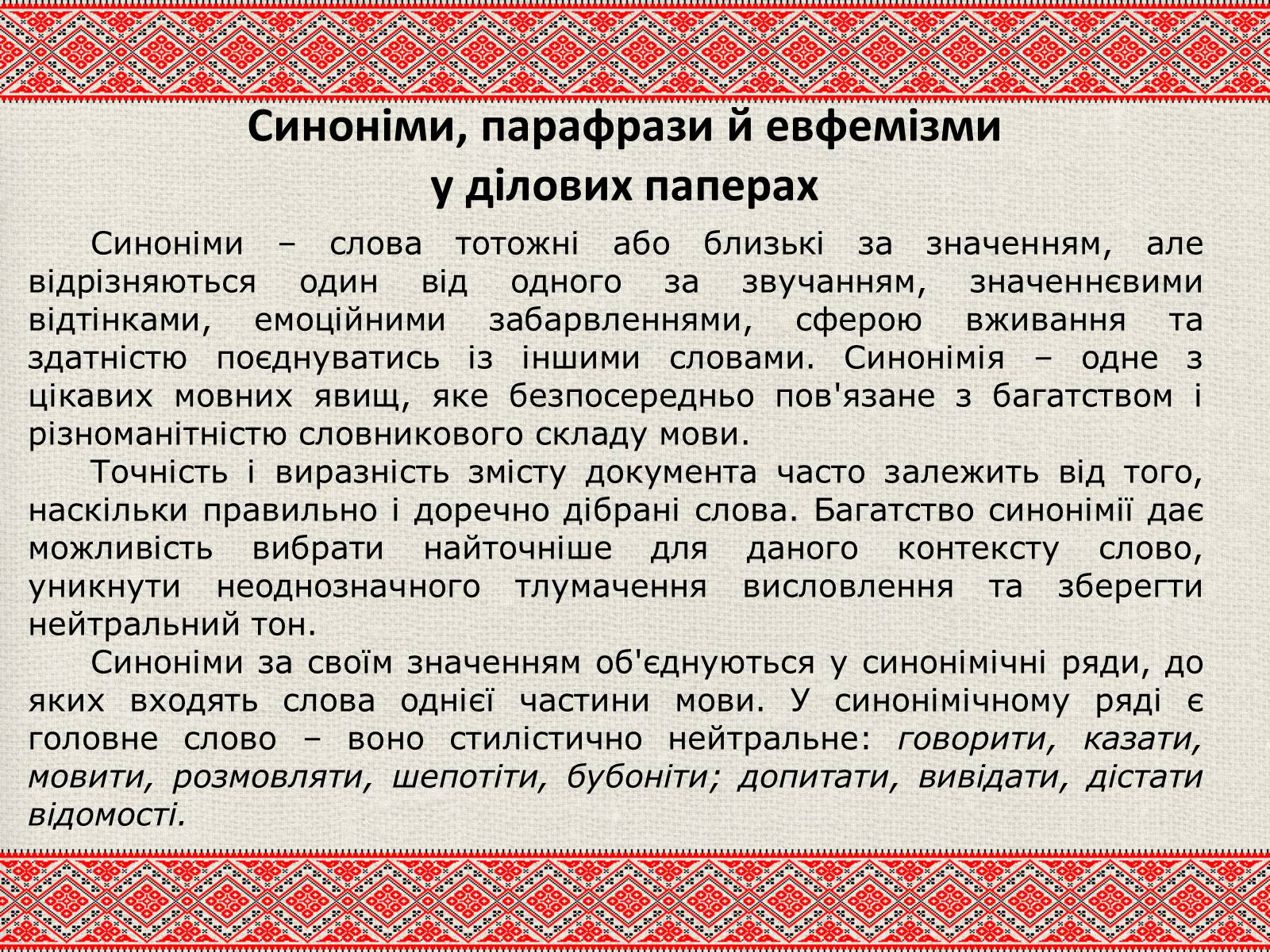 Синоніми, парафрази й евфемізми у ділових паперах

Синоніми – слова тотожні або близькі за значенням, але відрізняються один від одного за звучанням, значеннєвими відтінками, емоційними забарвленнями, сферою вживання та здатністю поєднуватись із іншими словами. Синонімія – одне з цікавих мовних явищ, яке безпосередньо пов'язане з багатством і різноманітністю словникового складу мови.

Точність і виразність змісту документа часто залежить від того, наскільки правильно і доречно дібрані слова. Багатство синонімії дає можливість вибрати найточніше для даного контексту слово, уникнути неоднозначного тлумачення висловлення та зберегти нейтральний тон.

Синоніми за своїм значенням об'єднуються у синонімічні ряди, до яких входять слова однієї частини мови. У синонімічному ряді є головне слово – воно стилістично нейтральне: говорити, казати, мовити, розмовляти, шепотіти, бубоніти; допитати, вивідати, дістати відомості.